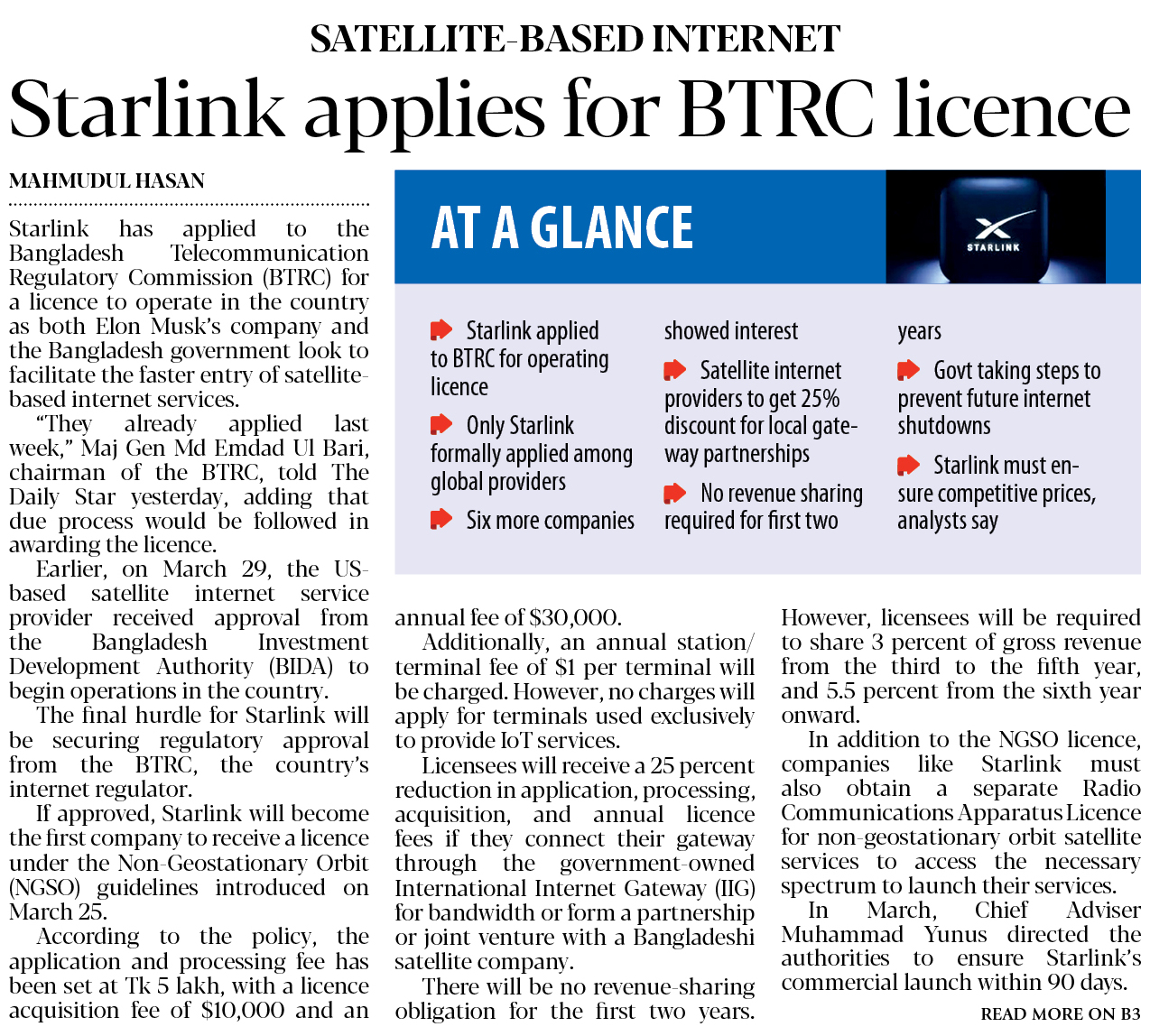 SATELLITE-BASED INTERNET

Starlink applies for BTRC licence

MAHMUDUL HASAN

Starlink has applied to the Bangladesh Telecommunication Regulatory Commission (BTRC) for a licence to operate in the country as both Elon Musk's company and the Bangladesh government look to facilitate the faster entry of satellite-based internet services.

"They already applied last week," Maj Gen Md Emdad Ul Bari, chairman of the BTRC, told The Daily Star yesterday, adding that due process would be followed in awarding the licence.

Earlier, on March 29, the US-based satellite internet service provider received approval from the Bangladesh Investment Development Authority (BIDA) to begin operations in the country.

The final hurdle for Starlink will be securing regulatory approval from the BTRC, the country's internet regulator.

If approved, Starlink will become the first company to receive a licence under the Non-Geostationary Orbit (NGSO) guidelines introduced on March 25.

According to the policy, the application and processing fee has been set at Tk 5 lakh, with a licence acquisition fee of $10,000 and an annual fee of $30,000.

Additionally, an annual station/terminal fee of $1 per terminal will be charged. However, no charges will apply for terminals used exclusively to provide IoT services.

Licensees will receive a 25 percent reduction in application, processing, acquisition, and annual licence fees if they connect their gateway through the government-owned International Internet Gateway (IIG) for bandwidth or form a partnership or joint venture with a Bangladeshi satellite company.

There will be no revenue-sharing obligation for the first two years. However, licensees will be required to share 3 percent of gross revenue from the third to the fifth year, and 5.5 percent from the sixth year onward.

In addition to the NGSO licence, companies like Starlink must also obtain a separate Radio Communications Apparatus Licence for non-geostationary orbit satellite services to access the necessary spectrum to launch their services.

In March, Chief Adviser Muhammad Yunus directed the authorities to ensure Starlink's commercial launch within 90 days.

READ MORE ON B3

AT A GLANCE

STARLINK

Starlink applied to BTRC for operating licence

Only Starlink formally applied among global providers

Six more companies showed interest

Satellite internet providers to get 25% discount for local gateway partnerships

No revenue sharing required for first two years

Govt taking steps to prevent future internet shutdowns

Starlink must ensure competitive prices, analysts say